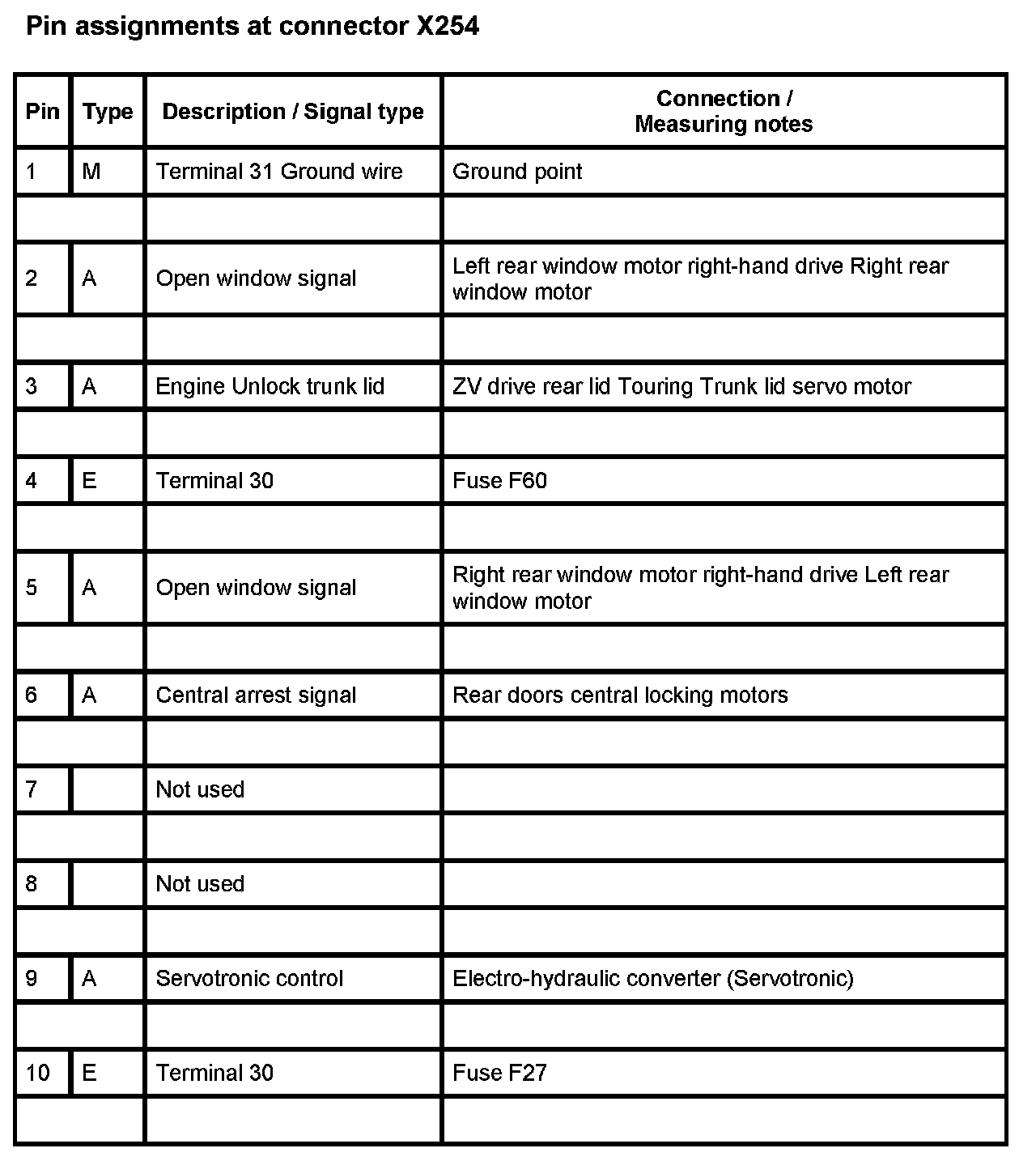 Pin assignments at connector X254

| Pin | Type | Description / Signal type | Connection / Measuring notes |
|---|---|---|---|
| 1 | M | Terminal 31 Ground wire | Ground point |
| | | | |
| 2 | A | Open window signal | Left rear window motor right-hand drive Right rear window motor |
| | | | |
| 3 | A | Engine Unlock trunk lid | ZV drive rear lid Touring Trunk lid servo motor |
| | | | |
| 4 | E | Terminal 30 | Fuse F60 |
| | | | |
| 5 | A | Open window signal | Right rear window motor right-hand drive Left rear window motor |
| | | | |
| 6 | A | Central arrest signal | Rear doors central locking motors |
| | | | |
| 7 | | Not used | |
| | | | |
| 8 | | Not used | |
| | | | |
| 9 | A | Servotronic control | Electro-hydraulic converter (Servotronic) |
| | | | |
| 10 | E | Terminal 30 | Fuse F27 |
| | | | |